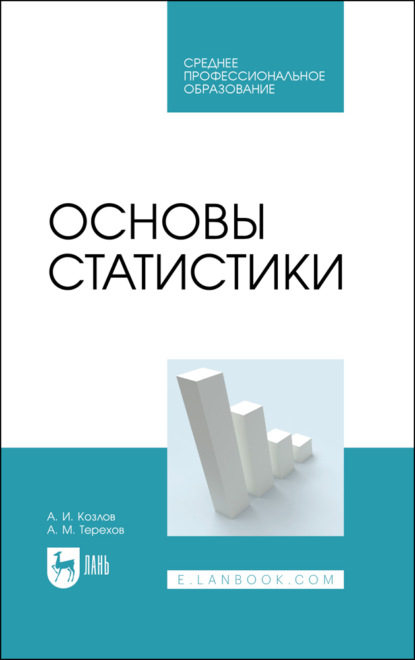 СРЕДНЕЕ ПРОФЕССИОНАЛЬНОЕ ОБРАЗОВАНИЕ

ОСНОВЫ СТАТИСТИКИ

А. И. Козлов
А. М. Терехов

ЛАНЬ

E.LANBOOK.COM